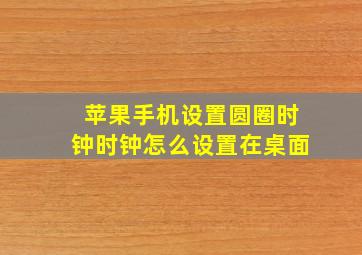 苹果手机设置圆圈时钟时钟怎么设置在桌面